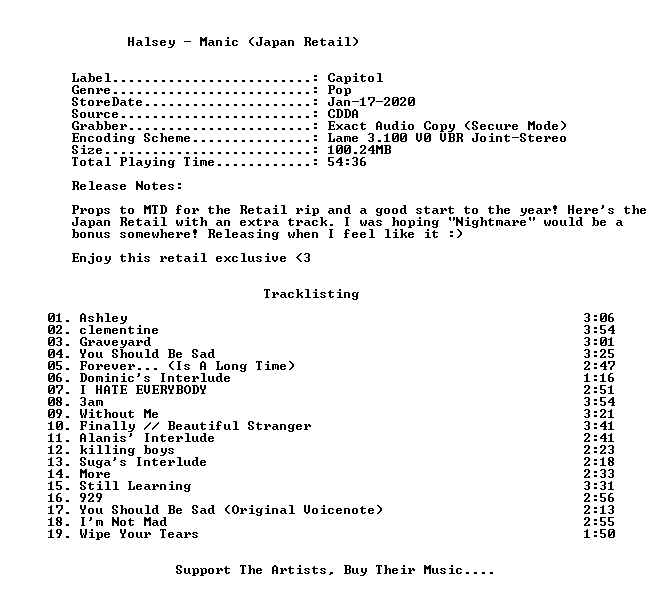 Halsey - Manic (Japan Retail)

Label: Capitol
Genre: Pop
StoreDate: Jan-17-2020
Source: CDDA
Grabber: Exact Audio Copy (Secure Mode)
Encoding Scheme: Lame 3.100 V0 VBR Joint-Stereo
Size: 100.24MB
Total Playing Time: 54:36

Release Notes:

Props to MTD for the Retail rip and a good start to the year! Here's the Japan Retail with an extra track. I was hoping "Nightmare" would be a bonus somewhere! Releasing when I feel like it :)

Enjoy this retail exclusive <3

Tracklisting

01. Ashley 3:06
02. clementine 3:54
03. Graveyard 3:01
04. You Should Be Sad 3:25
05. Forever... (Is A Long Time) 2:47
06. Dominic's Interlude 1:16
07. I HATE EVERYBODY 2:51
08. 3am 3:54
09. Without Me 3:21
10. Finally // Beautiful Stranger 3:41
11. Alanis' Interlude 2:41
12. killing boys 2:23
13. Suga's Interlude 2:18
14. More 2:33
15. Still Learning 3:31
16. 929 2:56
17. You Should Be Sad (Original Voicenote) 2:13
18. I'm Not Mad 2:55
19. Wipe Your Tears 1:50

Support The Artists, Buy Their Music....